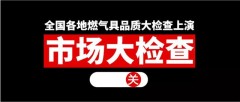 全国各地燃气具品质大检查上演

市场大检查

关